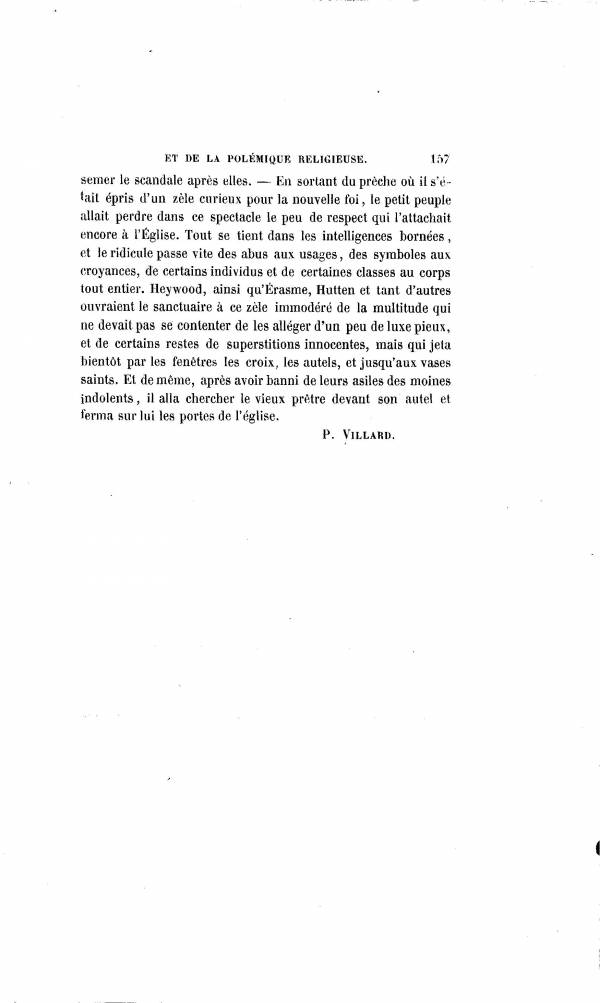 ET DE LA POLÉMIQUE RELIGIEUSE. 157

semer le scandale après elles. — En sortant du prêche où il s'était épris d'un zèle curieux pour la nouvelle foi, le petit peuple allait perdre dans ce spectacle le peu de respect qui l'attachait encore à l'Église. Tout se tient dans les intelligences bornées, et le ridicule passe vite des abus aux usages, des symboles aux croyances, de certains individus et de certaines classes au corps tout entier. Heywood, ainsi qu'Érasme, Hutten et tant d'autres ouvraient le sanctuaire à ce zèle immodéré de la multitude qui ne devait pas se contenter de les alléger d'un peu de luxe pieux, et de certains restes de superstitions innocentes, mais qui jeta bientôt par les fenêtres les croix, les autels, et jusqu'aux vases saints. Et de même, après avoir banni de leurs asiles des moines indolents, il alla chercher le vieux prêtre devant son autel et ferma sur lui les portes de l'église.

P. VILLARD.